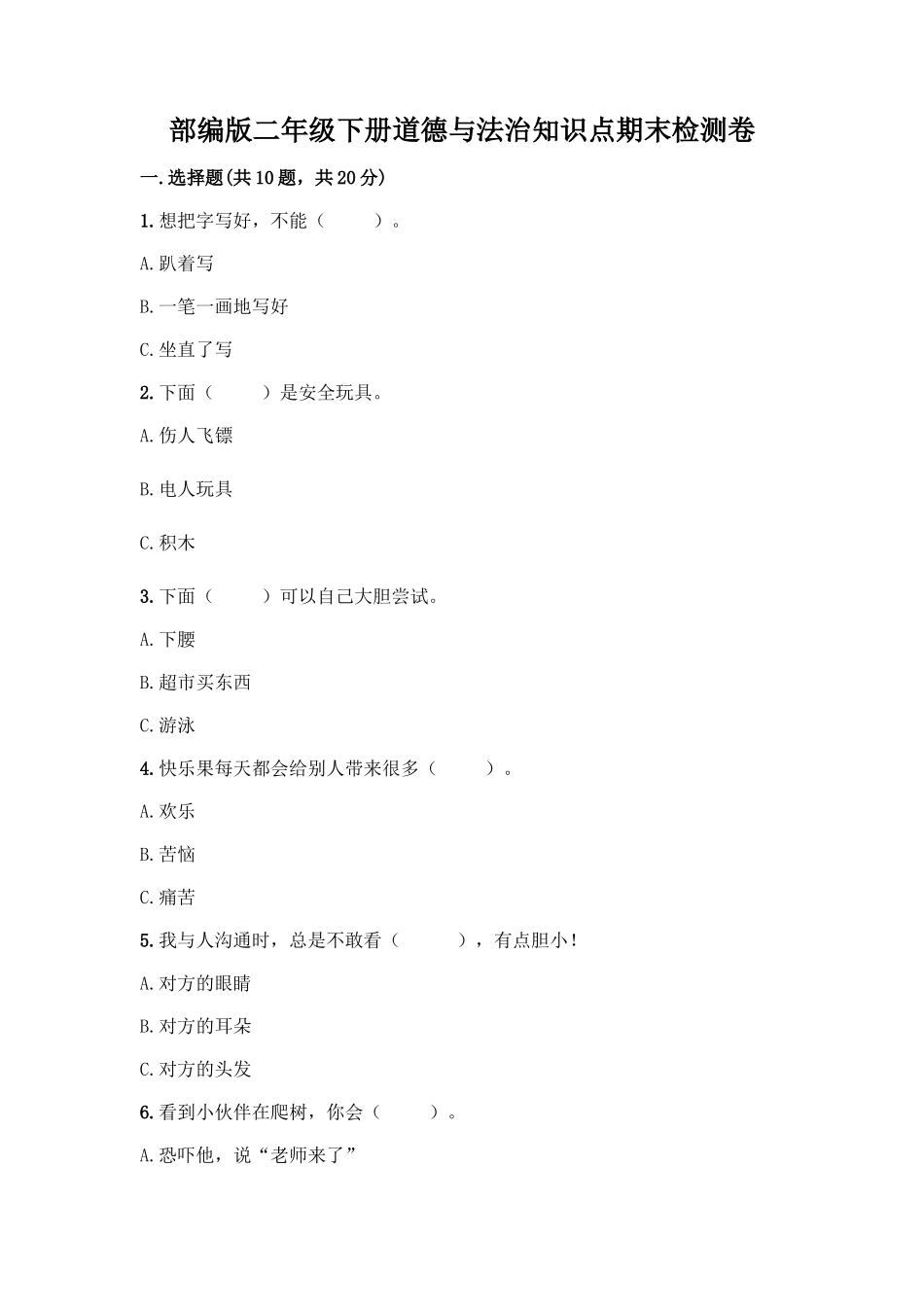 部编版二年级下册道德与法治知识点期末检测卷

一.选择题(共10题，共20分)

1.想把字写好，不能（　　）。

A.趴着写

B.一笔一画地写好

C.坐直了写

2.下面（　　）是安全玩具。

A.伤人飞镖

B.电人玩具

C.积木

3.下面（　　）可以自己大胆尝试。

A.下腰

B.超市买东西

C.游泳

4.快乐果每天都会给别人带来很多（　　）。

A.欢乐

B.苦恼

C.痛苦

5.我与人沟通时，总是不敢看（　　），有点胆小！

A.对方的眼睛

B.对方的耳朵

C.对方的头发

6.看到小伙伴在爬树，你会（　　）。

A.恐吓他，说“老师来了”